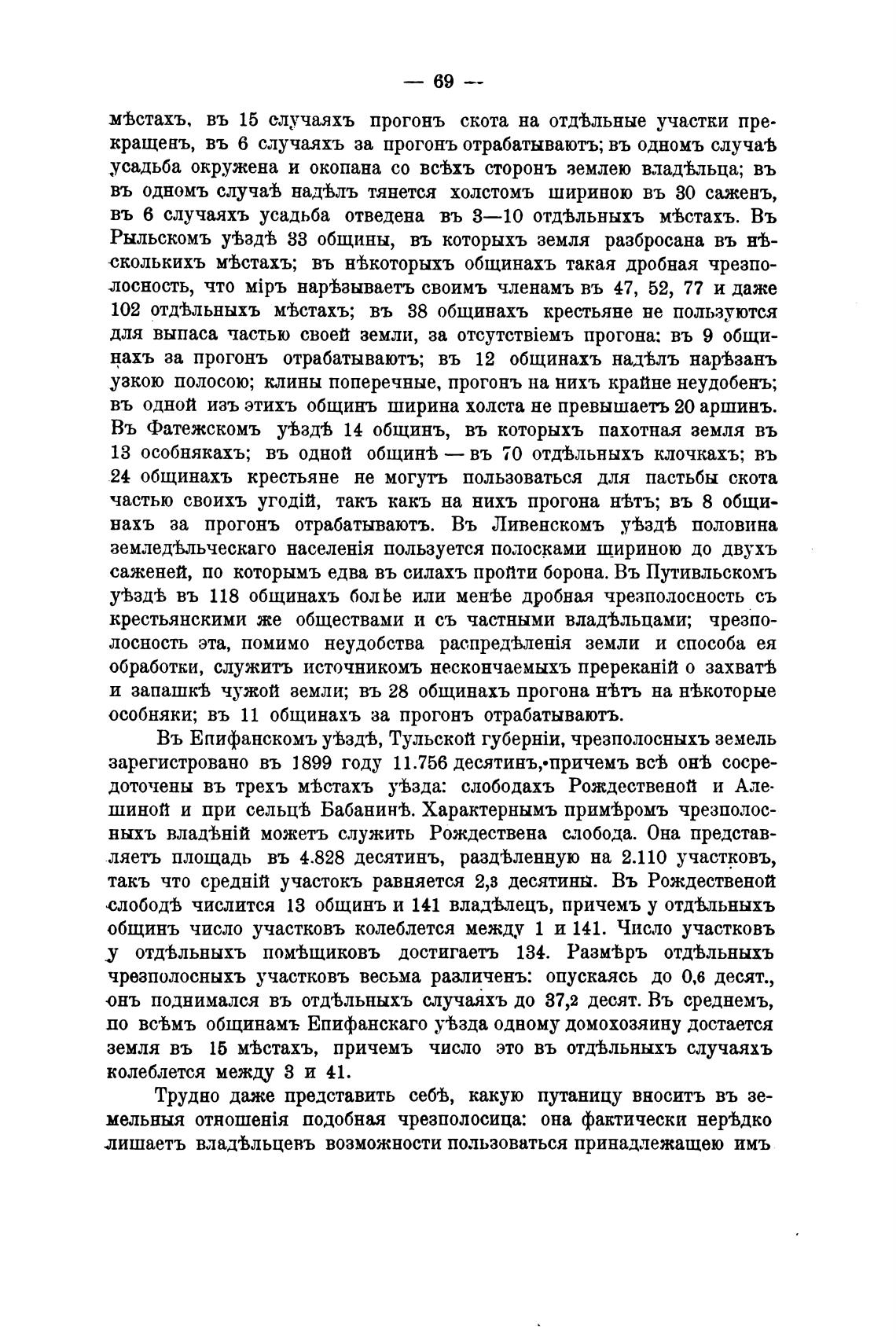 — 69 —

мѣстахъ, въ 15 случаяхъ прогонъ скота на отдѣльные участки прекращенъ, въ 6 случаяхъ за прогонъ отрабатываютъ; въ одномъ случаѣ усадьба окружена и окопана со всѣхъ сторонъ землею владѣльца; въ въ одномъ случаѣ надѣлъ тянется холстомъ шириною въ 30 саженъ, въ 6 случаяхъ усадьба отведена въ 3—10 отдѣльныхъ мѣстахъ. Въ Рыльскомъ уѣздѣ 33 общины, въ которыхъ земля разбросана въ нѣсколькихъ мѣстахъ; въ нѣкоторыхъ общинахъ такая дробная чрезполосность, что міръ нарѣзываетъ своимъ членамъ въ 47, 52, 77 и даже 102 отдѣльныхъ мѣстахъ; въ 38 общинахъ крестьяне не пользуются для выпаса частью своей земли, за отсутствіемъ прогона: въ 9 общинахъ за прогонъ отрабатываютъ; въ 12 общинахъ надѣлъ нарѣзанъ узкою полосою; клины поперечные, прогонъ на нихъ крайне неудобенъ; въ одной изъ этихъ общинъ ширина холста не превышаетъ 20 аршинъ. Въ Фатежскомъ уѣздѣ 14 общинъ, въ которыхъ пахотная земля въ 13 особнякахъ; въ одной общинѣ — въ 70 отдѣльныхъ клочкахъ; въ 24 общинахъ крестьяне не могутъ пользоваться для пастьбы скота частью своихъ угодій, такъ какъ на нихъ прогона нѣтъ; въ 8 общинахъ за прогонъ отрабатываютъ. Въ Ливенскомъ уѣздѣ половина земледѣльческаго населенія пользуется полосками шириною до двухъ саженей, по которымъ едва въ силахъ пройти борона. Въ Путивльскомъ уѣздѣ въ 118 общинахъ болѣе или менѣе дробная чрезполосность съ крестьянскими же обществами и съ частными владѣльцами; чрезполосность эта, помимо неудобства распредѣленія земли и способа ея обработки, служитъ источникомъ нескончаемыхъ пререканій о захватѣ и запашкѣ чужой земли; въ 28 общинахъ прогона нѣтъ на нѣкоторые особняки; въ 11 общинахъ за прогонъ отрабатываютъ.

Въ Епифанскомъ уѣздѣ, Тульской губерніи, чрезполосныхъ земель зарегистровано въ 1899 году 11.756 десятинъ, причемъ всѣ онѣ сосредоточены въ трехъ мѣстахъ уѣзда: слободахъ Рождественой и Алешиной и при сельцѣ Бабанинѣ. Характернымъ примѣромъ чрезполосныхъ владѣній можетъ служить Рождествена слобода. Она представляетъ площадь въ 4.828 десятинъ, раздѣленную на 2.110 участковъ, такъ что средній участокъ равняется 2,3 десятины. Въ Рождественой слободѣ числится 13 общинъ и 141 владѣлецъ, причемъ у отдѣльныхъ общинъ число участковъ колеблется между 1 и 141. Число участковъ у отдѣльныхъ помѣщиковъ достигаетъ 134. Размѣръ отдѣльныхъ чрезполосныхъ участковъ весьма различенъ: опускаясь до 0,6 десят., онъ поднимался въ отдѣльныхъ случаяхъ до 37,2 десят. Въ среднемъ, по всѣмъ общинамъ Епифанскаго уѣзда одному домохозяину достается земля въ 15 мѣстахъ, причемъ число это въ отдѣльныхъ случаяхъ колеблется между 3 и 41.

Трудно даже представить себѣ, какую путаницу вноситъ въ земельныя отношенія подобная чрезполосица: она фактически нерѣдко лишаетъ владѣльцевъ возможности пользоваться принадлежащею имъ